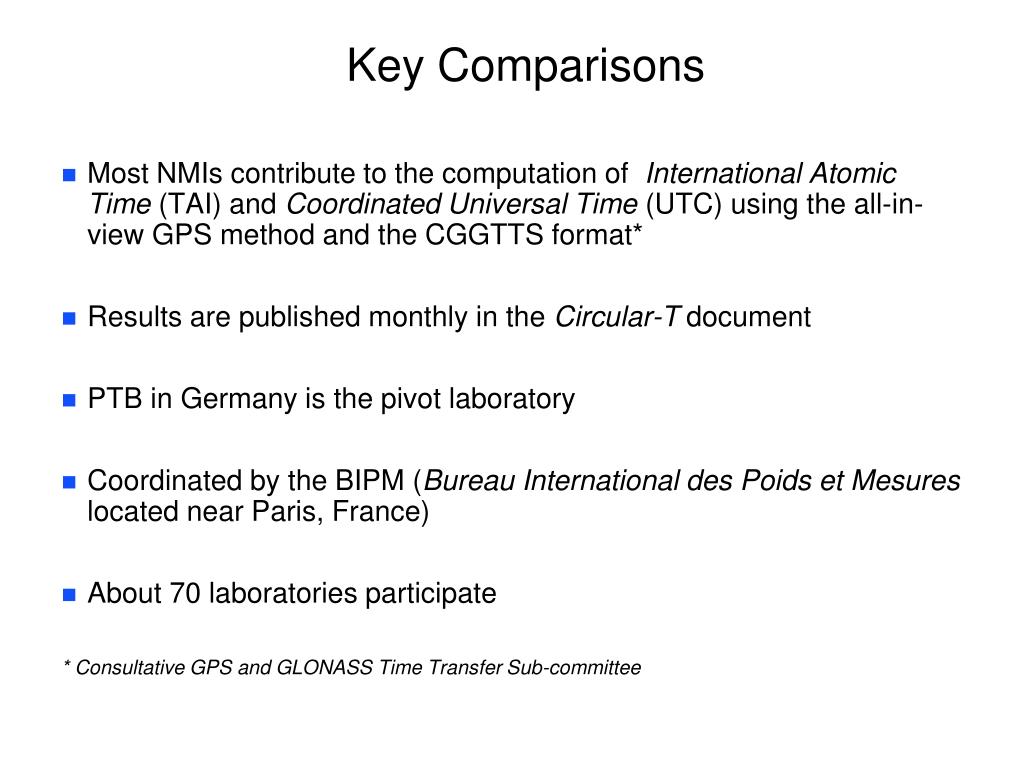 Key Comparisons

Most NMIs contribute to the computation of International Atomic Time (TAI) and Coordinated Universal Time (UTC) using the all-in-view GPS method and the CGGTTS format*

Results are published monthly in the Circular-T document

PTB in Germany is the pivot laboratory

Coordinated by the BIPM (Bureau International des Poids et Mesures located near Paris, France)

About 70 laboratories participate

* Consultative GPS and GLONASS Time Transfer Sub-committee